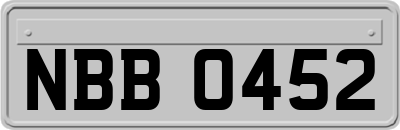 NBB 0452